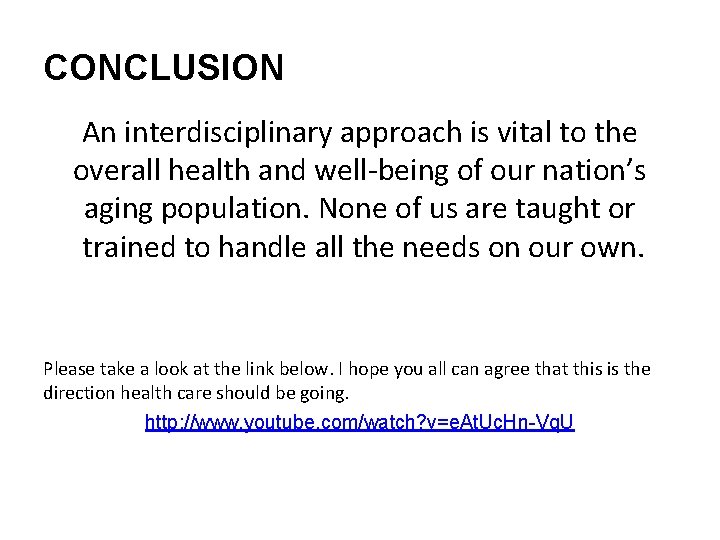 CONCLUSION

An interdisciplinary approach is vital to the overall health and well-being of our nation's aging population. None of us are taught or trained to handle all the needs on our own.

Please take a look at the link below. I hope you all can agree that this is the direction health care should be going.

http://www.youtube.com/watch?v=eAtUcHn-VqU